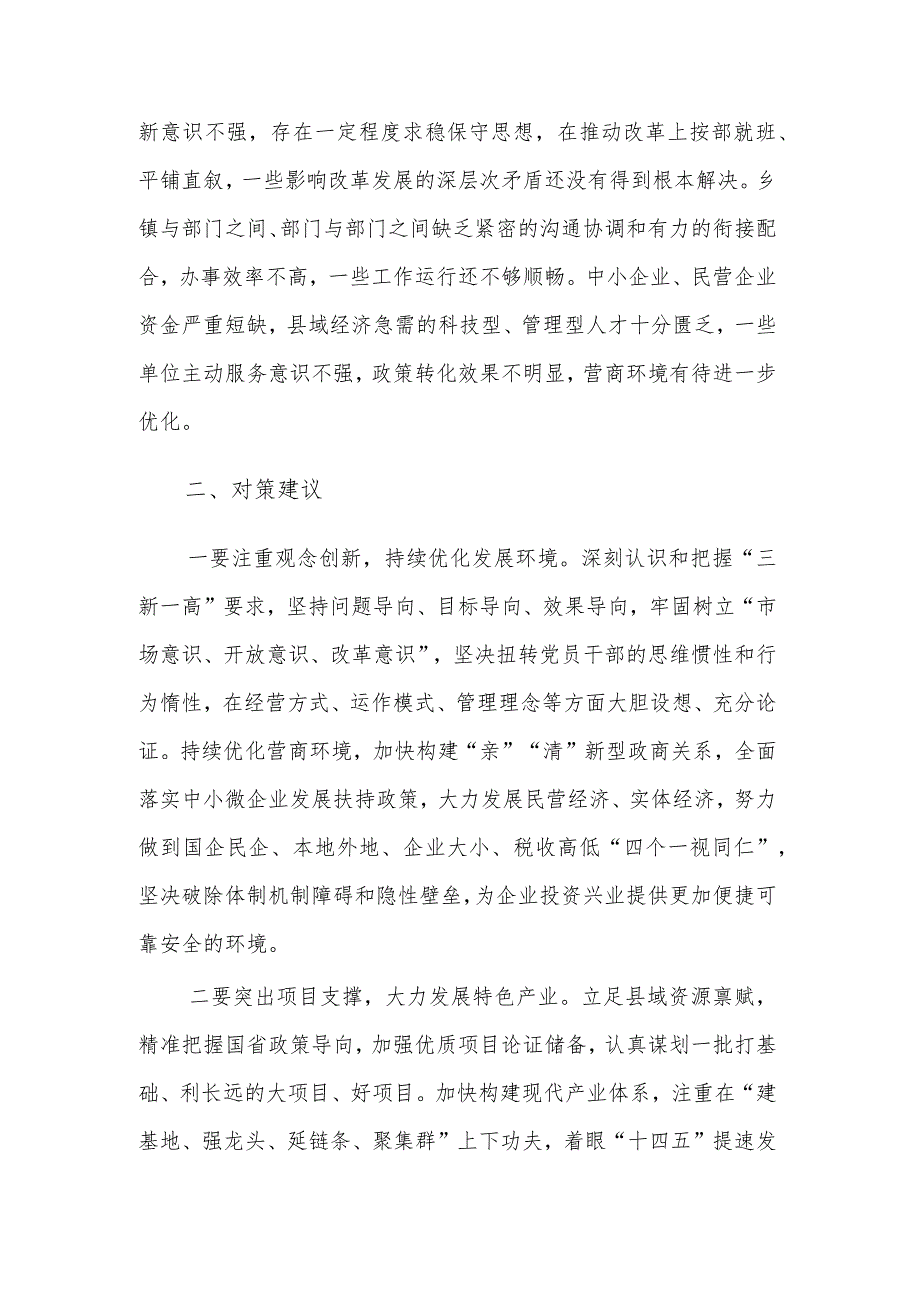 新意识不强，存在一定程度求稳保守思想，在推动改革上按部就班、平铺直叙，一些影响改革发展的深层次矛盾还没有得到根本解决。乡镇与部门之间、部门与部门之间缺乏紧密的沟通协调和有力的衔接配合，办事效率不高，一些工作运行还不够顺畅。中小企业、民营企业资金严重短缺，县域经济急需的科技型、管理型人才十分匮乏，一些单位主动服务意识不强，政策转化效果不明显，营商环境有待进一步优化。

二、对策建议

一要注重观念创新，持续优化发展环境。深刻认识和把握“三新一高”要求，坚持问题导向、目标导向、效果导向，牢固树立“市场意识、开放意识、改革意识”，坚决扭转党员干部的思维惯性和行为惰性，在经营方式、运作模式、管理理念等方面大胆设想、充分论证。持续优化营商环境，加快构建“亲”“清”新型政商关系，全面落实中小微企业发展扶持政策，大力发展民营经济、实体经济，努力做到国企民企、本地外地、企业大小、税收高低“四个一视同仁”，坚决破除体制机制障碍和隐性壁垒，为企业投资兴业提供更加便捷可靠安全的环境。

二要突出项目支撑，大力发展特色产业。立足县域资源禀赋，精准把握国省政策导向，加强优质项目论证储备，认真谋划一批打基础、利长远的大项目、好项目。加快构建现代产业体系，注重在“建基地、强龙头、延链条、聚集群”上下功夫，着眼“十四五”提速发